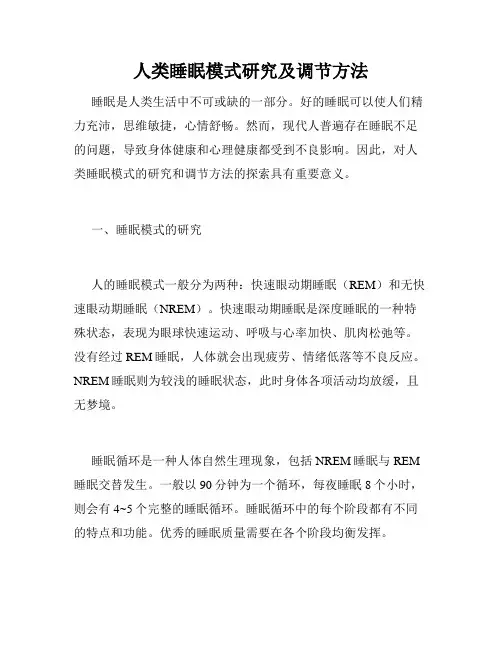 人类睡眠模式研究及调节方法

睡眠是人类生活中不可或缺的一部分。好的睡眠可以使人们精力充沛，思维敏捷，心情舒畅。然而，现代人普遍存在睡眠不足的问题，导致身体健康和心理健康都受到不良影响。因此，对人类睡眠模式的研究和调节方法的探索具有重要意义。

一、睡眠模式的研究

人的睡眠模式一般分为两种：快速眼动期睡眠（REM）和无快速眼动期睡眠（NREM）。快速眼动期睡眠是深度睡眠的一种特殊状态，表现为眼球快速运动、呼吸与心率加快、肌肉松弛等。没有经过 REM 睡眠，人体就会出现疲劳、情绪低落等不良反应。NREM 睡眠则为较浅的睡眠状态，此时身体各项活动均放缓，且无梦境。

睡眠循环是一种人体自然生理现象，包括 NREM 睡眠与 REM 睡眠交替发生。一般以 90 分钟为一个循环，每夜睡眠 8 个小时，则会有 4~5 个完整的睡眠循环。睡眠循环中的每个阶段都有不同的特点和功能。优秀的睡眠质量需要在各个阶段均衡发挥。